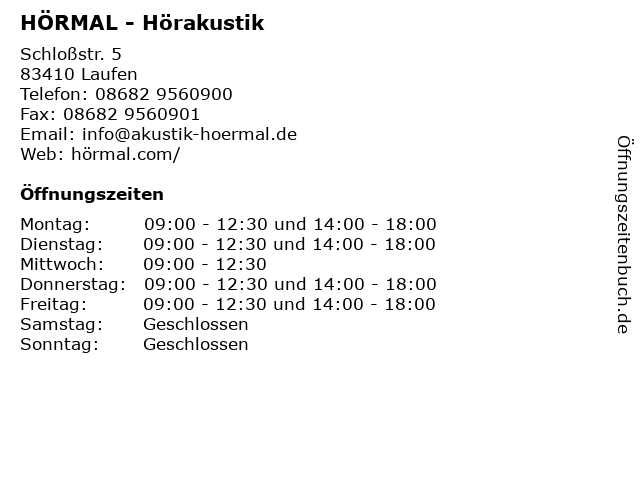 HÖRMAL - Hörakustik

Schloßstr. 5
83410 Laufen
Telefon: 08682 9560900
Fax: 08682 9560901
Email: info@akustik-hoermal.de
Web: hörmal.com/

Öffnungszeiten

| | |
|---|---|
| Montag: | 09:00 - 12:30 und 14:00 - 18:00 |
| Dienstag: | 09:00 - 12:30 und 14:00 - 18:00 |
| Mittwoch: | 09:00 - 12:30 |
| Donnerstag: | 09:00 - 12:30 und 14:00 - 18:00 |
| Freitag: | 09:00 - 12:30 und 14:00 - 18:00 |
| Samstag: | Geschlossen |
| Sonntag: | Geschlossen |

Öffnungszeitenbuch.de